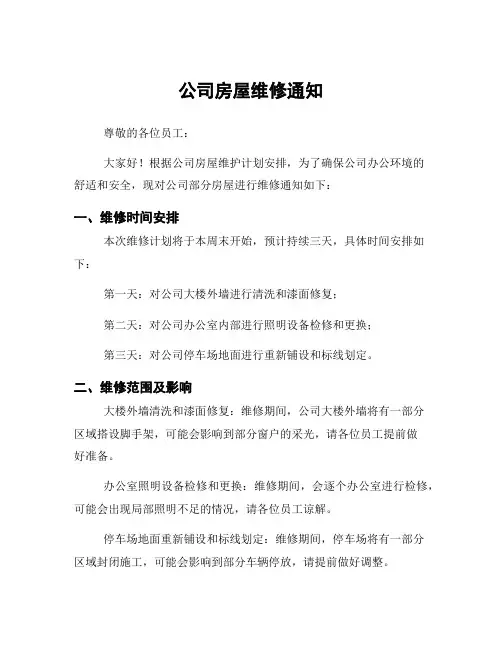 公司房屋维修通知

尊敬的各位员工：

大家好！根据公司房屋维护计划安排，为了确保公司办公环境的舒适和安全，现对公司部分房屋进行维修通知如下：

一、维修时间安排

本次维修计划将于本周末开始，预计持续三天，具体时间安排如下：

第一天：对公司大楼外墙进行清洗和漆面修复；

第二天：对公司办公室内部进行照明设备检修和更换；

第三天：对公司停车场地面进行重新铺设和标线划定。

二、维修范围及影响

大楼外墙清洗和漆面修复：维修期间，公司大楼外墙将有一部分区域搭设脚手架，可能会影响到部分窗户的采光，请各位员工提前做好准备。

办公室照明设备检修和更换：维修期间，会逐个办公室进行检修，可能会出现局部照明不足的情况，请各位员工谅解。

停车场地面重新铺设和标线划定：维修期间，停车场将有一部分区域封闭施工，可能会影响到部分车辆停放，请提前做好调整。